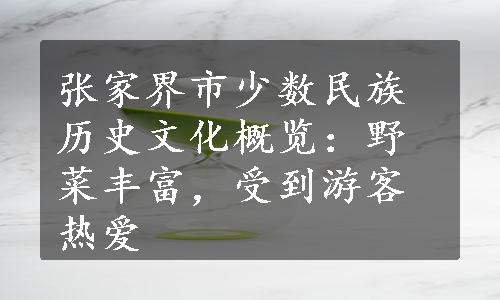 张家界市少数民族历史文化概览：野菜丰富，受到游客热爱